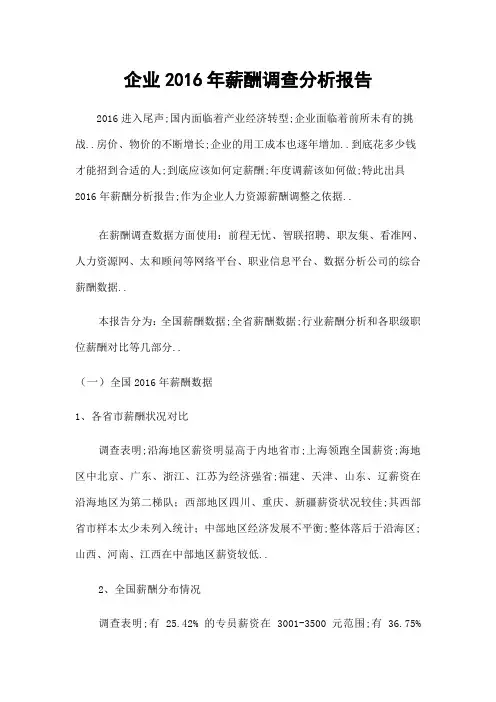 企业2016年薪酬调查分析报告

2016进入尾声;国内面临着产业经济转型;企业面临着前所未有的挑战..房价、物价的不断增长;企业的用工成本也逐年增加..到底花多少钱才能招到合适的人;到底应该如何定薪酬;年度调薪该如何做;特此出具2016年薪酬分析报告;作为企业人力资源薪酬调整之依据..

在薪酬调查数据方面使用：前程无忧、智联招聘、职友集、看准网、人力资源网、太和顾问等网络平台、职业信息平台、数据分析公司的综合薪酬数据..

本报告分为：全国薪酬数据;全省薪酬数据;行业薪酬分析和各职级职位薪酬对比等几部分..

（一）全国2016年薪酬数据

1、各省市薪酬状况对比

调查表明;沿海地区薪资明显高于内地省市;上海领跑全国薪资;海地区中北京、广东、浙江、江苏为经济强省;福建、天津、山东、辽薪资在沿海地区为第二梯队;西部地区四川、重庆、新疆薪资状况较佳;其西部省市样本太少未列入统计;中部地区经济发展不平衡;整体落后于沿海区;山西、河南、江西在中部地区薪资较低..

2、全国薪酬分布情况

调查表明;有 25.42% 的专员薪资在 3001-3500 元范围;有 36.75%